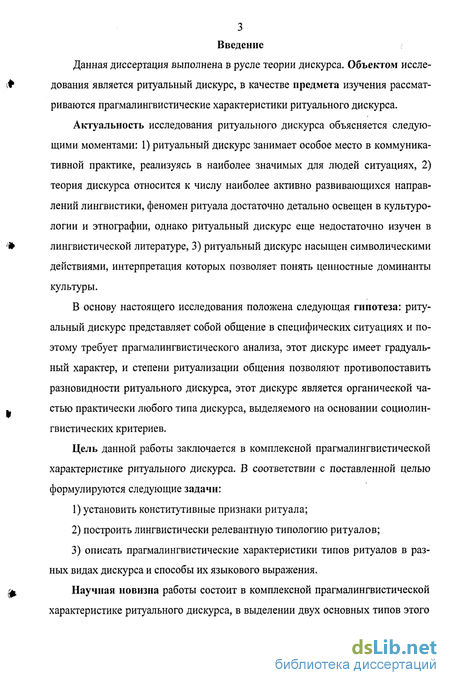 3

Введение

Данная диссертация выполнена в русле теории дискурса. Объектом исследования является ритуальный дискурс, в качестве предмета изучения рассматриваются прагмалингвистические характеристики ритуального дискурса.

Актуальность исследования ритуального дискурса объясняется следующими моментами: 1) ритуальный дискурс занимает особое место в коммуникативной практике, реализуясь в наиболее значимых для людей ситуациях, 2) теория дискурса относится к числу наиболее активно развивающихся направлений лингвистики, феномен ритуала достаточно детально освещен в культурологии и этнографии, однако ритуальный дискурс еще недостаточно изучен в лингвистической литературе, 3) ритуальный дискурс насыщен символическими действиями, интерпретация которых позволяет понять ценностные доминанты культуры.

В основу настоящего исследования положена следующая гипотеза: ритуальный дискурс представляет собой общение в специфических ситуациях и поэтому требует прагмалингвистического анализа, этот дискурс имеет градуальный характер, и степени ритуализации общения позволяют противопоставить разновидности ритуального дискурса, этот дискурс является органической частью практически любого типа дискурса, выделяемого на основании социолингвистических критериев.

Цель данной работы заключается в комплексной прагмалингвистической характеристике ритуального дискурса. В соответствии с поставленной целью формулируются следующие задачи:

1) установить конститутивные признаки ритуала;

2) построить лингвистически релевантную типологию ритуалов;

3) описать прагмалингвистические характеристики типов ритуалов в разных видах дискурса и способы их языкового выражения.

Научная новизна работы состоит в комплексной прагмалингвистической характеристике ритуального дискурса, в выделении двух основных типов этого

dsLib.net
библиотека диссертаций